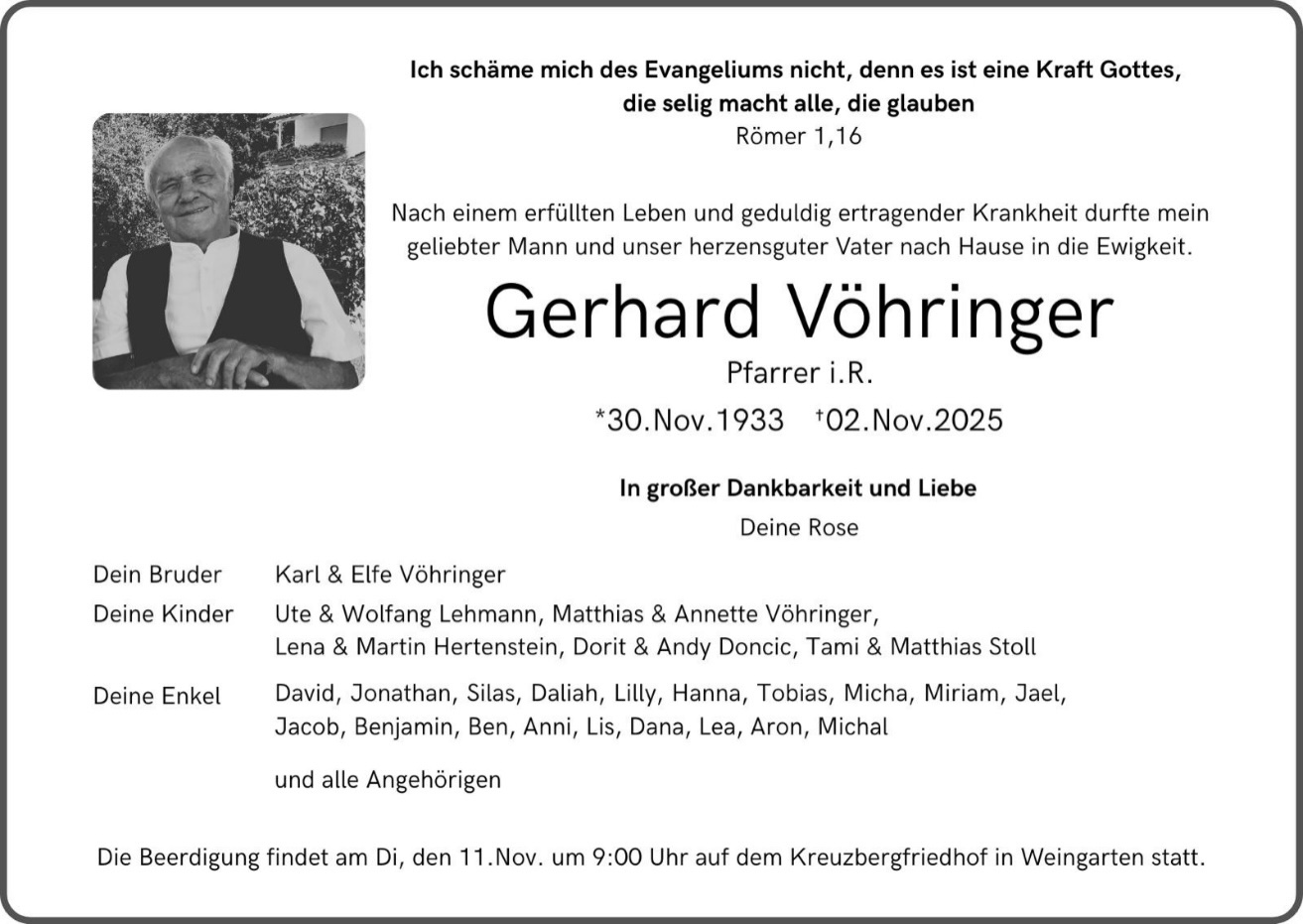 Ich schäme mich des Evangeliums nicht, denn es ist eine Kraft Gottes, die selig macht alle, die glauben
Römer 1,16

Nach einem erfüllten Leben und geduldig ertragender Krankheit durfte mein geliebter Mann und unser herzensguter Vater nach Hause in die Ewigkeit.

Gerhard Vöhringer

Pfarrer i.R.

*30.Nov.1933 †02.Nov.2025

In großer Dankbarkeit und Liebe
Deine Rose

Dein Bruder Karl & Elfe Vöhringer

Deine Kinder Ute & Wolfang Lehmann, Matthias & Annette Vöhringer, Lena & Martin Hertenstein, Dorit & Andy Doncic, Tami & Matthias Stoll

Deine Enkel David, Jonathan, Silas, Daliah, Lilly, Hanna, Tobias, Micha, Miriam, Jael, Jacob, Benjamin, Ben, Anni, Lis, Dana, Lea, Aron, Michal

und alle Angehörigen

Die Beerdigung findet am Di, den 11.Nov. um 9:00 Uhr auf dem Kreuzbergfriedhof in Weingarten statt.